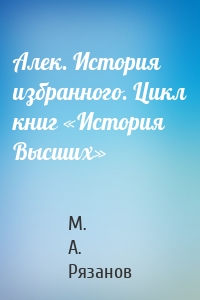 Алек. История избранного. Цикл книг «История Высших»

М.
А.
Рязанов